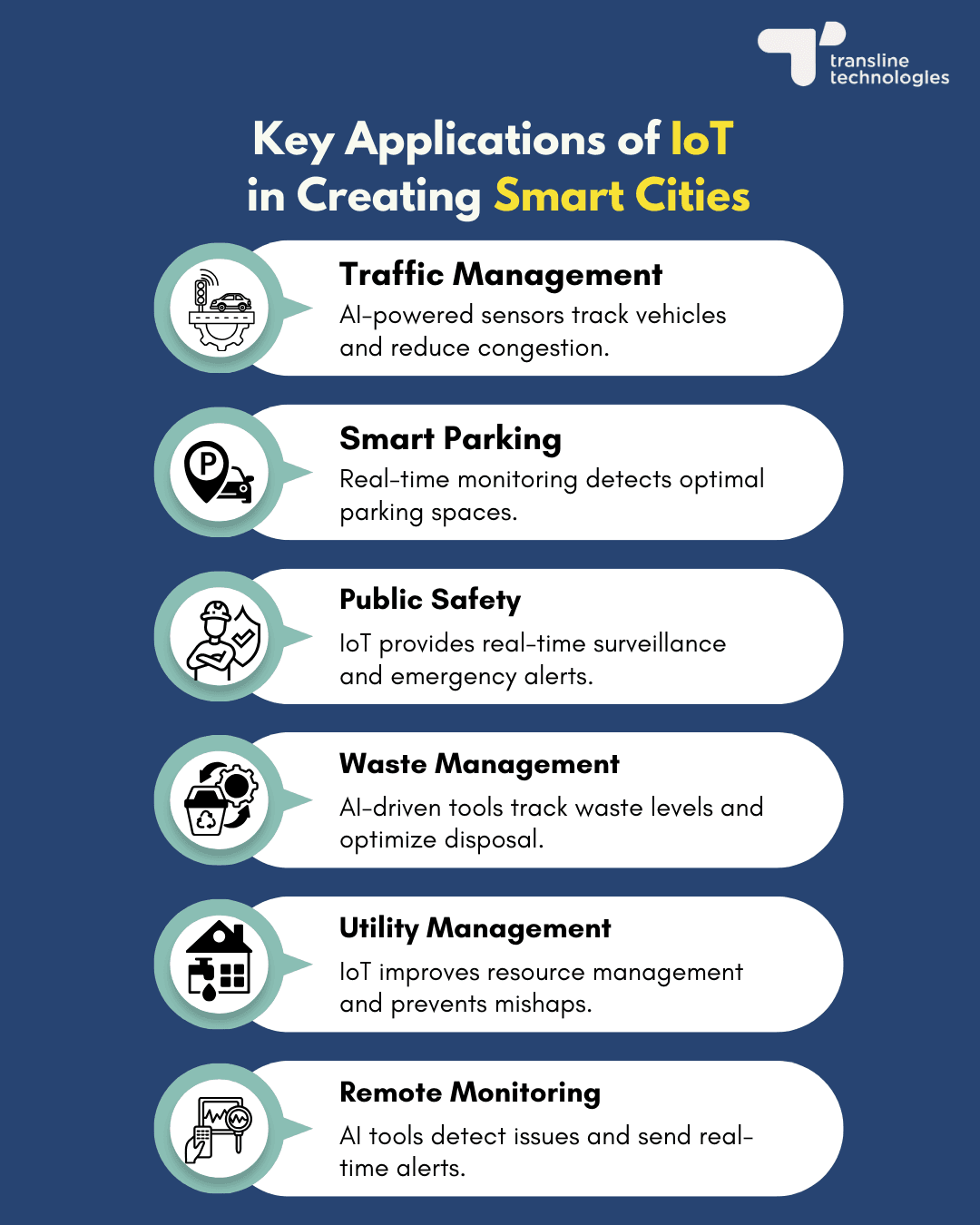 transline technologies

Key Applications of IoT in Creating Smart Cities

Traffic Management
AI-powered sensors track vehicles and reduce congestion.

Smart Parking
Real-time monitoring detects optimal parking spaces.

Public Safety
IoT provides real-time surveillance and emergency alerts.

Waste Management
AI-driven tools track waste levels and optimize disposal.

Utility Management
IoT improves resource management and prevents mishaps.

Remote Monitoring
AI tools detect issues and send real-time alerts.